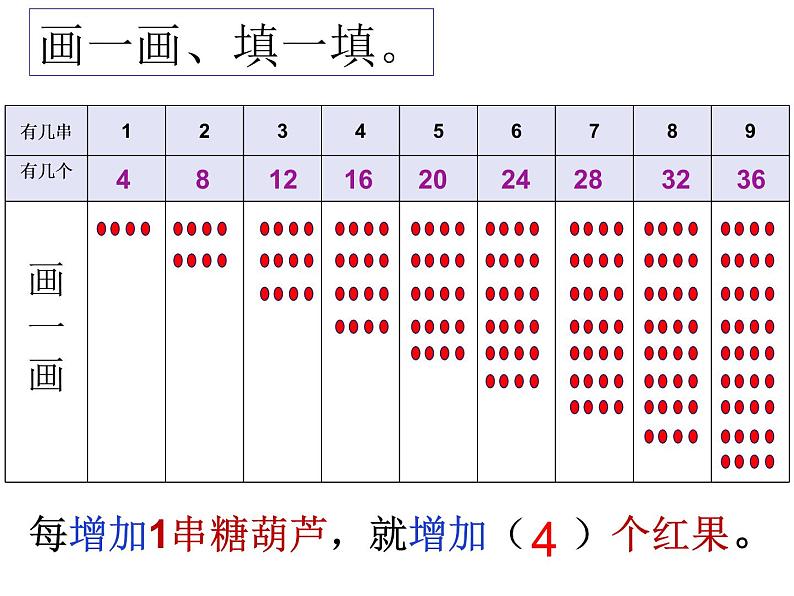 画一画、填一填。

| 有几串 | 1 | 2 | 3 | 4 | 5 | 6 | 7 | 8 | 9 |
|---|---|---|---|---|---|---|---|---|---|
| 有几个 | 4 | 8 | 12 | 16 | 20 | 24 | 28 | 32 | 36 |
| 画一画 | | | | | | | | | |

每增加1串糖葫芦，就增加（ 4 ）个红果。